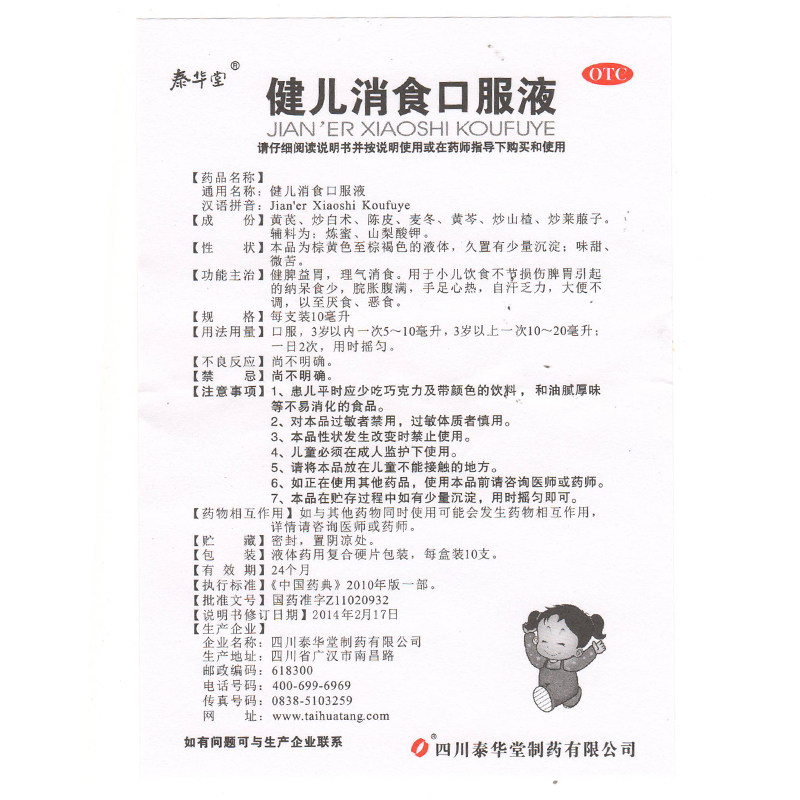 泰华堂®

OTC

健儿消食口服液
JIAN'ER XIAOSHI KOUFUYE

请仔细阅读说明书并按说明使用或在药师指导下购买和使用

【药品名称】
通用名称：健儿消食口服液
汉语拼音：Jian'er Xiaoshi Koufuye
【成 份】黄芪、炒白术、陈皮、麦冬、黄芩、炒山楂、炒莱菔子。辅料为：炼蜜、山梨酸钾。
【性 状】本品为棕黄色至棕褐色的液体，久置有少量沉淀；味甜、微苦。
【功能主治】健脾益胃，理气消食。用于小儿饮食不节损伤脾胃引起的纳呆食少，脘胀腹满，手足心热，自汗乏力，大便不调，以至厌食、恶食。
【规 格】每支装10毫升
【用法用量】口服，3岁以内一次5～10毫升，3岁以上一次10～20毫升；一日2次，用时摇匀。
【不良反应】尚不明确。
【禁 忌】尚不明确。
【注意事项】1、患儿平时应少吃巧克力及带颜色的饮料，和油腻厚味等不易消化的食品。
2、对本品过敏者禁用，过敏体质者慎用。
3、本品性状发生改变时禁止使用。
4、儿童必须在成人监护下使用。
5、请将本品放在儿童不能接触的地方。
6、如正在使用其他药品，使用本品前请咨询医师或药师。
7、本品在贮存过程中如有少量沉淀，用时摇匀即可。
【药物相互作用】如与其他药物同时使用可能会发生药物相互作用，详情请咨询医师或药师。
【贮 藏】密封，置阴凉处。
【包 装】液体药用复合硬片包装，每盒装10支。
【有 效 期】24个月
【执行标准】《中国药典》2010年版一部。
【批准文号】国药准字Z11020932
【说明书修订日期】2014年2月17日
【生产企业】
企业名称：四川泰华堂制药有限公司
生产地址：四川省广汉市南昌路
邮政编码：618300
电话号码：400-699-6969
传真号码：0838-5103259
网 址：www.taihuatang.com

如有问题可与生产企业联系

四川泰华堂制药有限公司